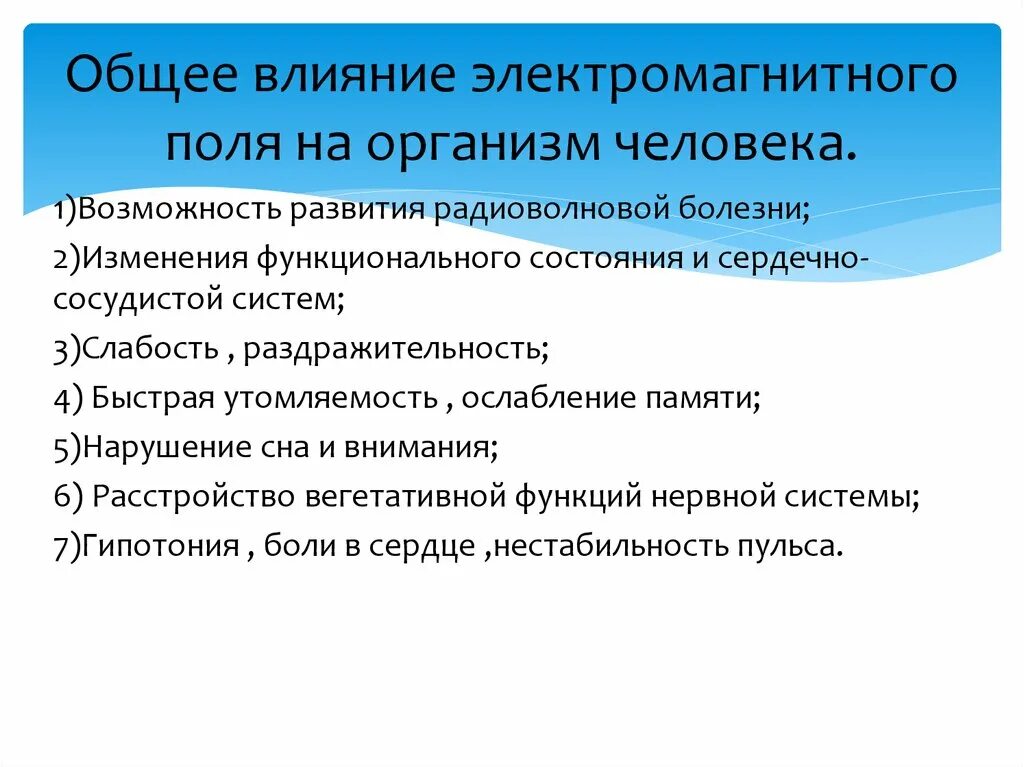 Общее влияние электромагнитного поля на организм человека.

1)Возможность развития радиоволновой болезни;

2)Изменения функционального состояния и сердечно-сосудистой систем;

3)Слабость , раздражительность;

4) Быстрая утомляемость , ослабление памяти;

5)Нарушение сна и внимания;

6) Расстройство вегетативной функций нервной системы;

7)Гипотония , боли в сердце ,нестабильность пульса.